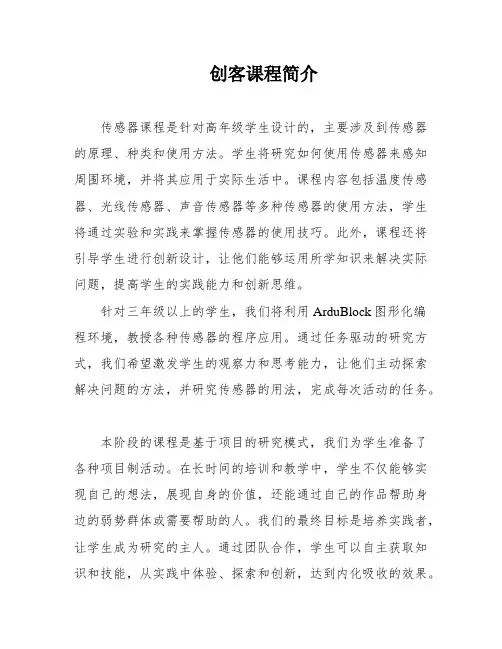 创客课程简介

传感器课程是针对高年级学生设计的，主要涉及到传感器的原理、种类和使用方法。学生将研究如何使用传感器来感知周围环境，并将其应用于实际生活中。课程内容包括温度传感器、光线传感器、声音传感器等多种传感器的使用方法，学生将通过实验和实践来掌握传感器的使用技巧。此外，课程还将引导学生进行创新设计，让他们能够运用所学知识来解决实际问题，提高学生的实践能力和创新思维。

针对三年级以上的学生，我们将利用 ArduBlock 图形化编程环境，教授各种传感器的程序应用。通过任务驱动的研究方式，我们希望激发学生的观察力和思考能力，让他们主动探索解决问题的方法，并研究传感器的用法，完成每次活动的任务。

本阶段的课程是基于项目的研究模式，我们为学生准备了各种项目制活动。在长时间的培训和教学中，学生不仅能够实现自己的想法，展现自身的价值，还能通过自己的作品帮助身边的弱势群体或需要帮助的人。我们的最终目标是培养实践者，让学生成为研究的主人。通过团队合作，学生可以自主获取知识和技能，从实践中体验、探索和创新，达到内化吸收的效果。